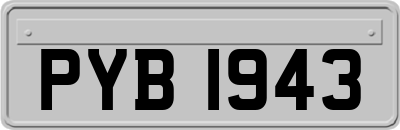 PYB 1943